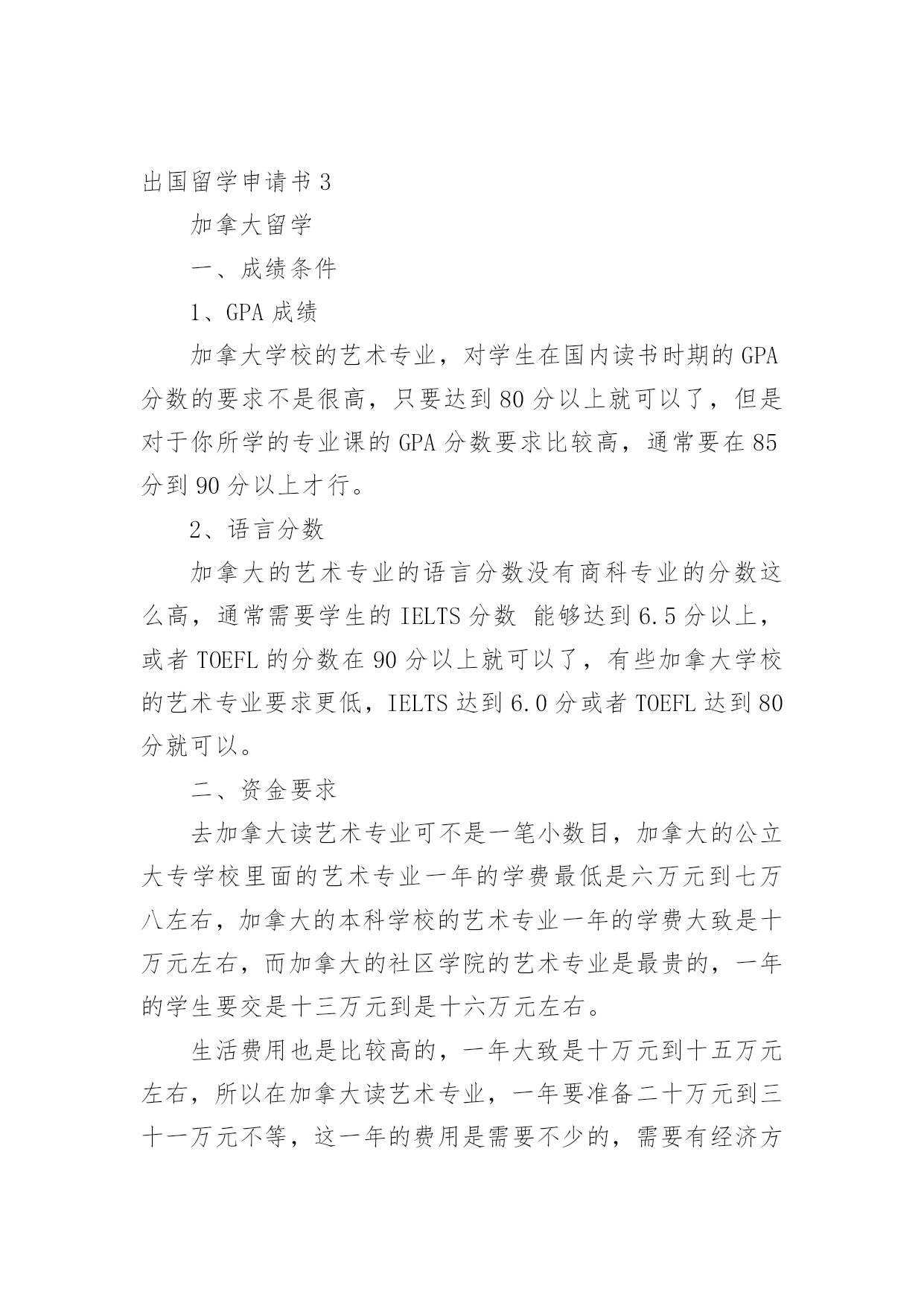 出国留学申请书3

加拿大留学

一、成绩条件

1、GPA成绩

加拿大学校的艺术专业，对学生在国内读书时期的GPA分数的要求不是很高，只要达到80分以上就可以了，但是对于你所学的专业课的GPA分数要求比较高，通常要在85分到90分以上才行。

2、语言分数

加拿大的艺术专业的语言分数没有商科专业的分数这么高，通常需要学生的IELTS分数 能够达到6.5分以上，或者TOEFL的分数在90分以上就可以了，有些加拿大学校的艺术专业要求更低，IELTS达到6.0分或者TOEFL达到80分就可以。

二、资金要求

去加拿大读艺术专业可不是一笔小数目，加拿大的公立大专学校里面的艺术专业一年的学费最低是六万元到七万八左右，加拿大的本科学校的艺术专业一年的学费大致是十万元左右，而加拿大的社区学院的艺术专业是最贵的，一年的学生要交是十三万元到是十六万元左右。

生活费用也是比较高的，一年大致是十万元到十五万元左右，所以在加拿大读艺术专业，一年要准备二十万元到三十一万元不等，这一年的费用是需要不少的，需要有经济方